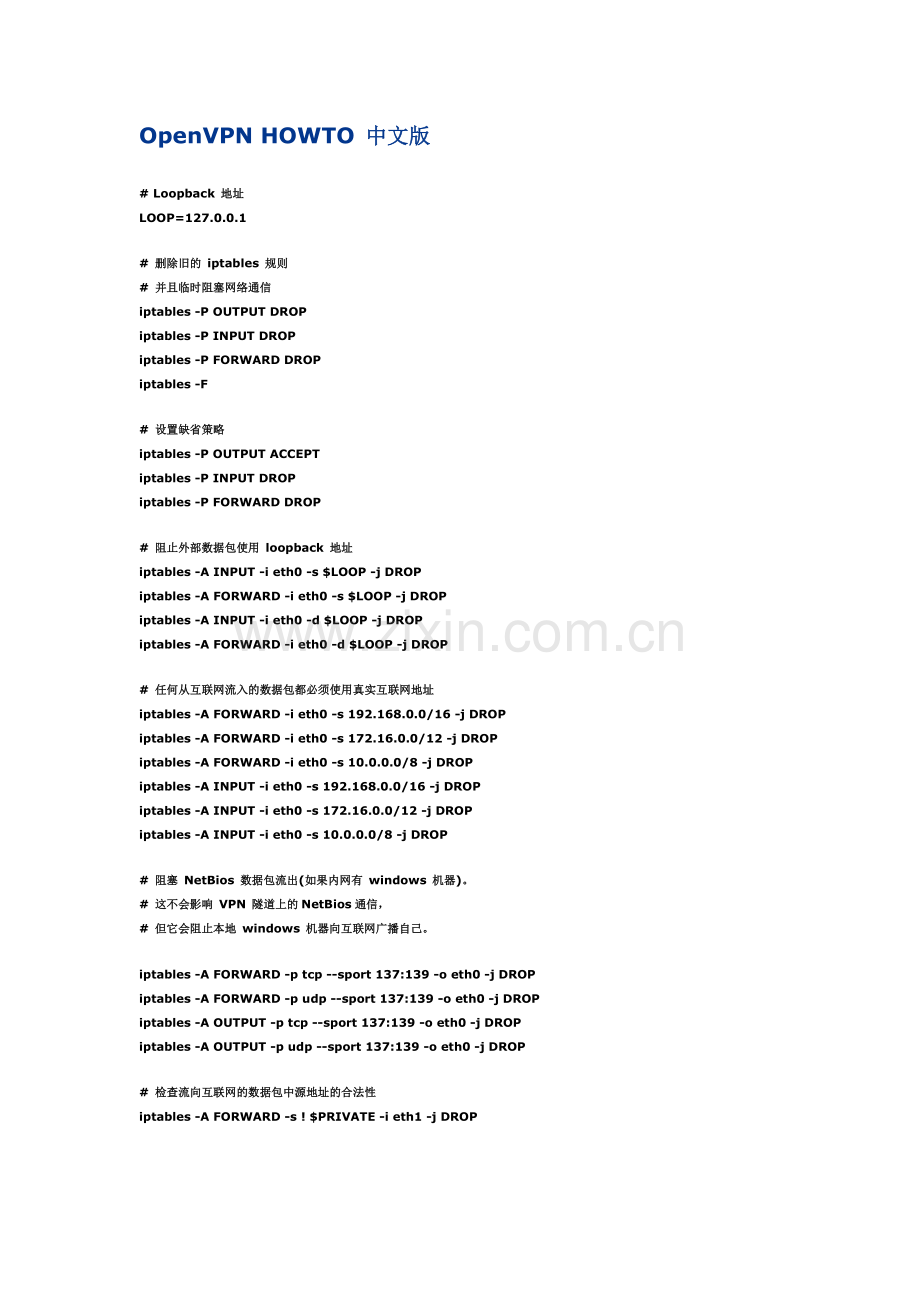 OpenVPN HOWTO 中文版

# Loopback 地址
LOOP=127.0.0.1

# 删除旧的 iptables 规则
# 并且临时阻塞网络通信
iptables -P OUTPUT DROP
iptables -P INPUT DROP
iptables -P FORWARD DROP
iptables -F

# 设置缺省策略
iptables -P OUTPUT ACCEPT
iptables -P INPUT DROP
iptables -P FORWARD DROP

# 阻止外部数据包使用 loopback 地址
iptables -A INPUT -i eth0 -s $LOOP -j DROP
iptables -A FORWARD -i eth0 -s $LOOP -j DROP
iptables -A INPUT -i eth0 -d $LOOP -j DROP
iptables -A FORWARD -i eth0 -d $LOOP -j DROP

# 任何从互联网流入的数据包都必须使用真实互联网地址
iptables -A FORWARD -i eth0 -s 192.168.0.0/16 -j DROP
iptables -A FORWARD -i eth0 -s 172.16.0.0/12 -j DROP
iptables -A FORWARD -i eth0 -s 10.0.0.0/8 -j DROP
iptables -A INPUT -i eth0 -s 192.168.0.0/16 -j DROP
iptables -A INPUT -i eth0 -s 172.16.0.0/12 -j DROP
iptables -A INPUT -i eth0 -s 10.0.0.0/8 -j DROP

# 阻塞 NetBios 数据包流出(如果内网有 windows 机器)。
# 这不会影响 VPN 隧道上的 NetBios 通信，
# 但它会阻止本地 windows 机器向互联网广播自己。

iptables -A FORWARD -p tcp --sport 137:139 -o eth0 -j DROP
iptables -A FORWARD -p udp --sport 137:139 -o eth0 -j DROP
iptables -A OUTPUT -p tcp --sport 137:139 -o eth0 -j DROP
iptables -A OUTPUT -p udp --sport 137:139 -o eth0 -j DROP

# 检查流向互联网的数据包中源地址的合法性
iptables -A FORWARD -s ! $PRIVATE -i eth1 -j DROP

www.zixin.com.cn